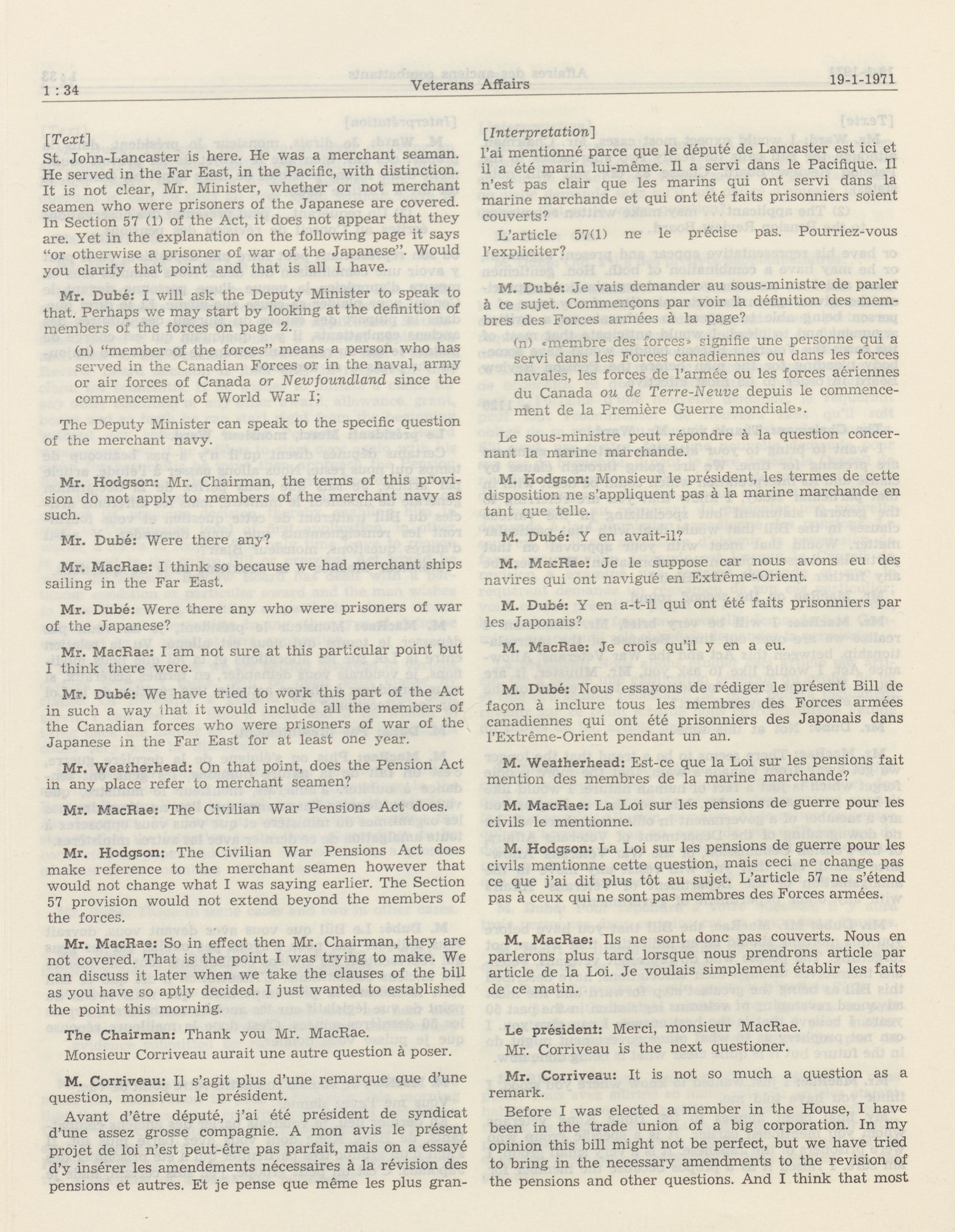 1 : 34 Veterans Affairs 19-1-1971

[Text]

St. John-Lancaster is here. He was a merchant seaman. He served in the Far East, in the Pacific, with distinction. It is not clear, Mr. Minister, whether or not merchant seamen who were prisoners of the Japanese are covered. In Section 57 (1) of the Act, it does not appear that they are. Yet in the explanation on the following page it says "or otherwise a prisoner of war of the Japanese". Would you clarify that point and that is all I have.

Mr. Dubé: I will ask the Deputy Minister to speak to that. Perhaps we may start by looking at the definition of members of the forces on page 2.

(n) "member of the forces" means a person who has served in the Canadian Forces or in the naval, army or air forces of Canada or Newfoundland since the commencement of World War I;

The Deputy Minister can speak to the specific question of the merchant navy.

Mr. Hodgson: Mr. Chairman, the terms of this provision do not apply to members of the merchant navy as such.

Mr. Dubé: Were there any?

Mr. MacRae: I think so because we had merchant ships sailing in the Far East.

Mr. Dubé: Were there any who were prisoners of war of the Japanese?

Mr. MacRae: I am not sure at this particular point but I think there were.

Mr. Dubé: We have tried to work this part of the Act in such a way that it would include all the members of the Canadian forces who were prisoners of war of the Japanese in the Far East for at least one year.

Mr. Weatherhead: On that point, does the Pension Act in any place refer to merchant seamen?

Mr. MacRae: The Civilian War Pensions Act does.

Mr. Hodgson: The Civilian War Pensions Act does make reference to the merchant seamen however that would not change what I was saying earlier. The Section 57 provision would not extend beyond the members of the forces.

Mr. MacRae: So in effect then Mr. Chairman, they are not covered. That is the point I was trying to make. We can discuss it later when we take the clauses of the bill as you have so aptly decided. I just wanted to established the point this morning.

The Chairman: Thank you Mr. MacRae.

Monsieur Corriveau aurait une autre question à poser.

M. Corriveau: Il s'agit plus d'une remarque que d'une question, monsieur le président.

Avant d'être député, j'ai été président de syndicat d'une assez grosse compagnie. A mon avis le présent projet de loi n'est peut-être pas parfait, mais on a essayé d'y insérer les amendements nécessaires à la révision des pensions et autres. Et je pense que même les plus gran-

[Interpretation]

l'ai mentionné parce que le député de Lancaster est ici et il a été marin lui-même. Il a servi dans le Pacifique. Il n'est pas clair que les marins qui ont servi dans la marine marchande et qui ont été faits prisonniers soient couverts?

L'article 57(1) ne le précise pas. Pourriez-vous l'expliciter?

M. Dubé: Je vais demander au sous-ministre de parler à ce sujet. Commençons par voir la définition des membres des Forces armées à la page?

(n) «membre des forces» signifie une personne qui a servi dans les Forces canadiennes ou dans les forces navales, les forces de l'armée ou les forces aériennes du Canada ou de Terre-Neuve depuis le commencement de la Première Guerre mondiale».

Le sous-ministre peut répondre à la question concernant la marine marchande.

M. Hodgson: Monsieur le président, les termes de cette disposition ne s'appliquent pas à la marine marchande en tant que telle.

M. Dubé: Y en avait-il?

M. MacRae: Je le suppose car nous avons eu des navires qui ont navigué en Extrême-Orient.

M. Dubé: Y en a-t-il qui ont été faits prisonniers par les Japonais?

M. MacRae: Je crois qu'il y en a eu.

M. Dubé: Nous essayons de rédiger le présent Bill de façon à inclure tous les membres des Forces armées canadiennes qui ont été prisonniers des Japonais dans l'Extrême-Orient pendant un an.

M. Weatherhead: Est-ce que la Loi sur les pensions fait mention des membres de la marine marchande?

M. MacRae: La Loi sur les pensions de guerre pour les civils le mentionne.

M. Hodgson: La Loi sur les pensions de guerre pour les civils mentionne cette question, mais ceci ne change pas ce que j'ai dit plus tôt au sujet. L'article 57 ne s'étend pas à ceux qui ne sont pas membres des Forces armées.

M. MacRae: Ils ne sont donc pas couverts. Nous en parlerons plus tard lorsque nous prendrons article par article de la Loi. Je voulais simplement établir les faits de ce matin.

Le président: Merci, monsieur MacRae.

Mr. Corriveau is the next questioner.

Mr. Corriveau: It is not so much a question as a remark.

Before I was elected a member in the House, I have been in the trade union of a big corporation. In my opinion this bill might not be perfect, but we have tried to bring in the necessary amendments to the revision of the pensions and other questions. And I think that most